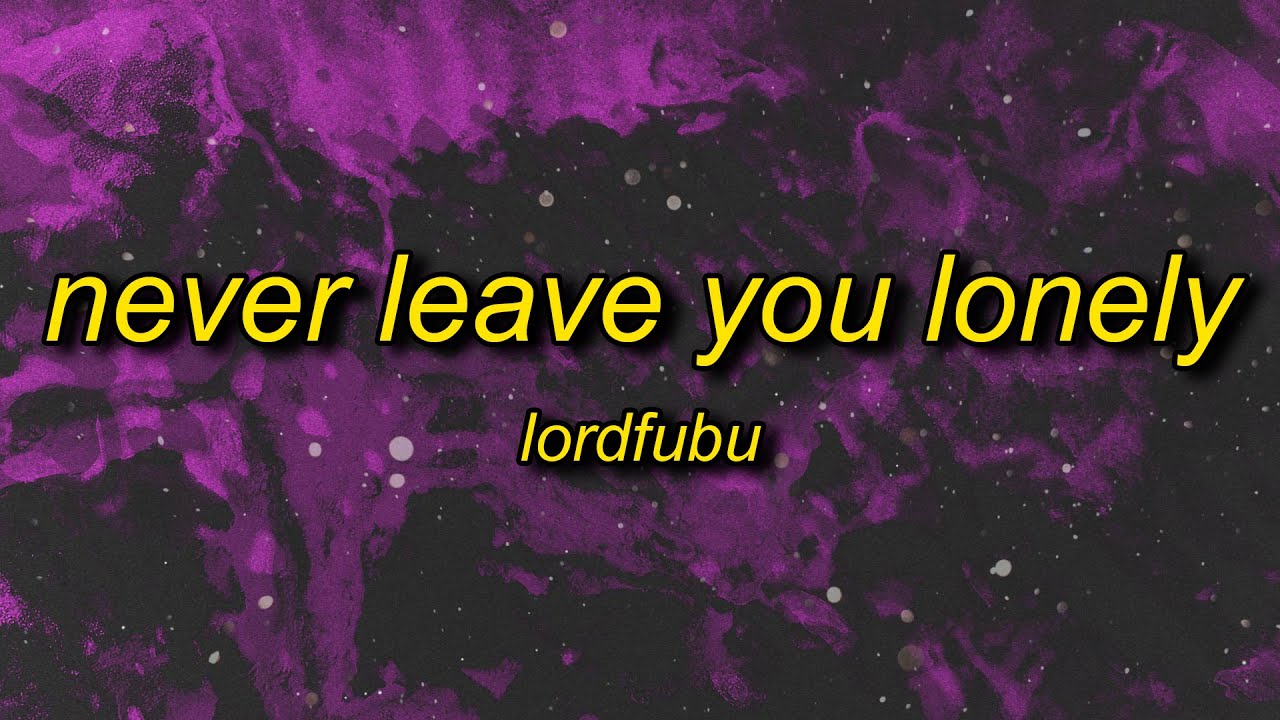 never leave you lonely

lordfubu